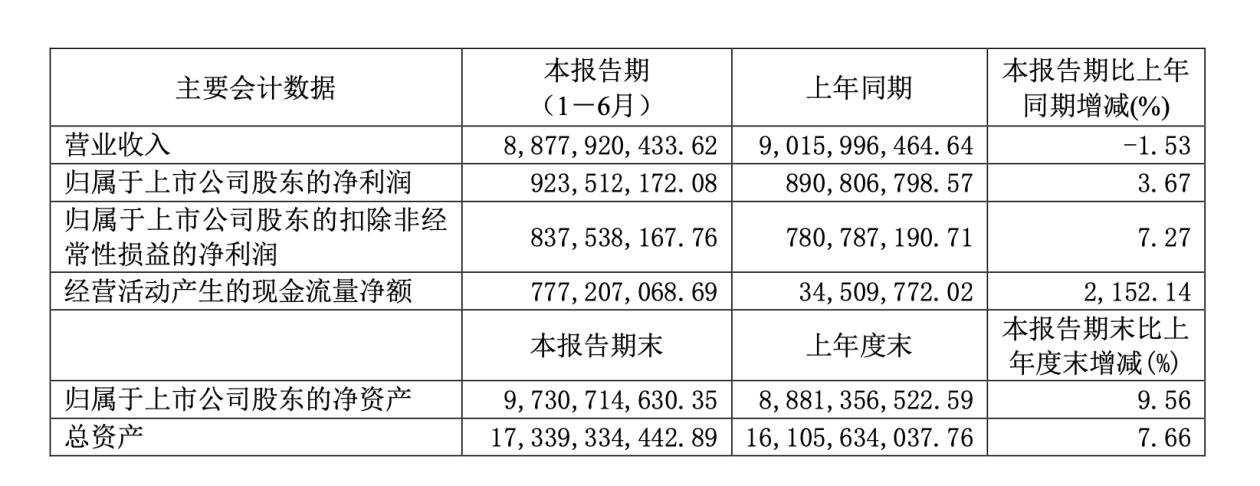 | 主要会计数据 | 本报告期（1－6月） | 上年同期 | 本报告期比上年同期增减(%) |
|---|---|---|---|
| 营业收入 | 8,877,920,433.62 | 9,015,996,464.64 | -1.53 |
| 归属于上市公司股东的净利润 | 923,512,172.08 | 890,806,798.57 | 3.67 |
| 归属于上市公司股东的扣除非经常性损益的净利润 | 837,538,167.76 | 780,787,190.71 | 7.27 |
| 经营活动产生的现金流量净额 | 777,207,068.69 | 34,509,772.02 | 2,152.14 |
|  | 本报告期末 | 上年度末 | 本报告期末比上年度末增减(%) |
| 归属于上市公司股东的净资产 | 9,730,714,630.35 | 8,881,356,522.59 | 9.56 |
| 总资产 | 17,339,334,442.89 | 16,105,634,037.76 | 7.66 |